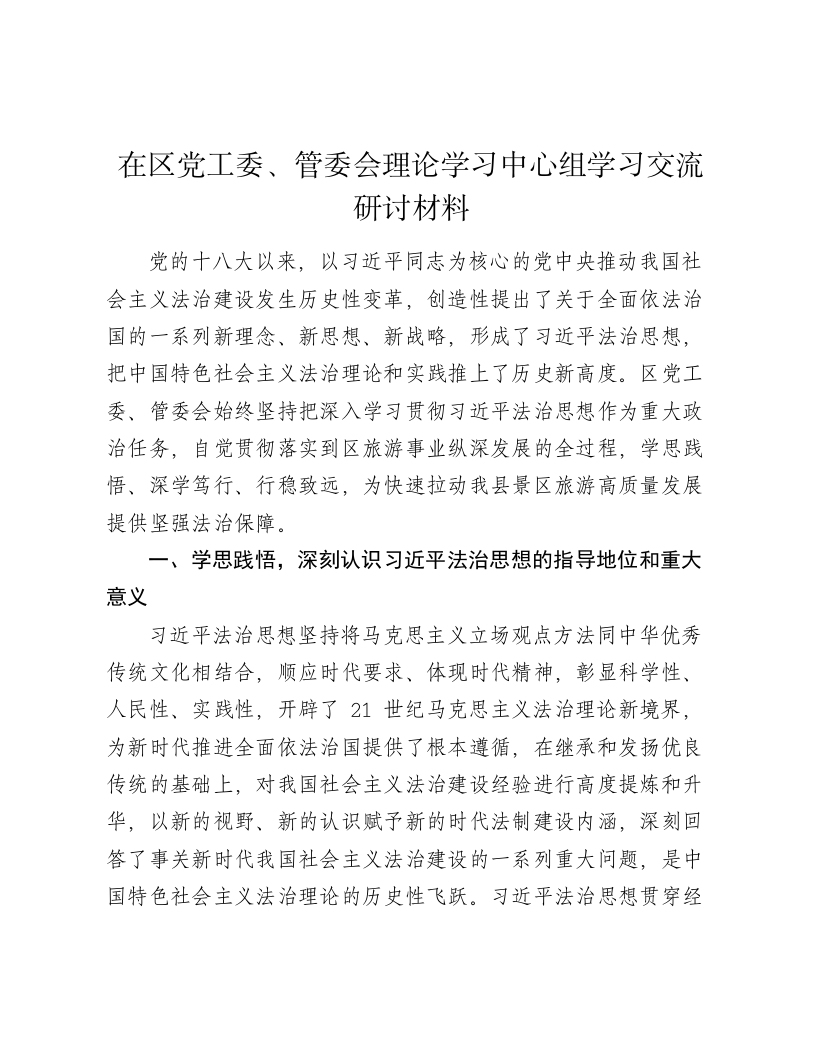 在区党工委、管委会理论学习中心组学习交流研讨材料

党的十八大以来，以习近平同志为核心的党中央推动我国社会主义法治建设发生历史性变革，创造性提出了关于全面依法治国的一系列新理念、新思想、新战略，形成了习近平法治思想，把中国特色社会主义法治理论和实践推上了历史新高度。区党工委、管委会始终坚持把深入学习贯彻习近平法治思想作为重大政治任务，自觉贯彻落实到区旅游事业纵深发展的全过程，学思践悟、深学笃行、行稳致远，为快速拉动我县景区旅游高质量发展提供坚强法治保障。

一、学思践悟，深刻认识习近平法治思想的指导地位和重大意义

习近平法治思想坚持将马克思主义立场观点方法同中华优秀传统文化相结合，顺应时代要求、体现时代精神，彰显科学性、人民性、实践性，开辟了 21 世纪马克思主义法治理论新境界，为新时代推进全面依法治国提供了根本遵循，在继承和发扬优良传统的基础上，对我国社会主义法治建设经验进行高度提炼和升华，以新的视野、新的认识赋予新的时代法制建设内涵，深刻回答了事关新时代我国社会主义法治建设的一系列重大问题，是中国特色社会主义法治理论的历史性飞跃。习近平法治思想贯穿经